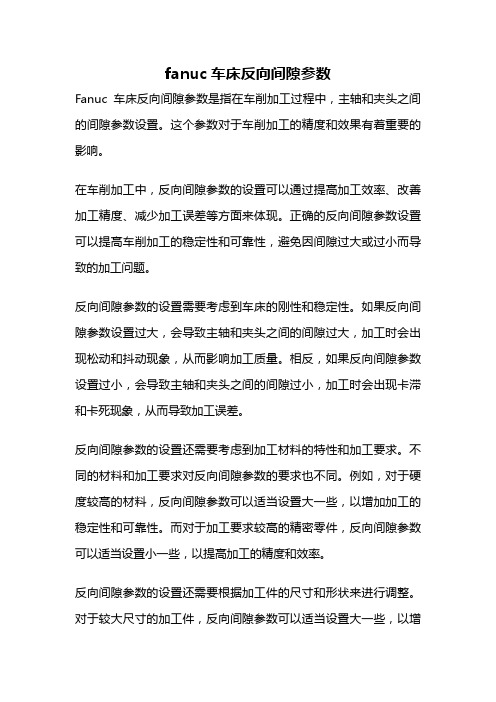 fanuc 车床反向间隙参数

Fanuc 车床反向间隙参数是指在车削加工过程中，主轴和夹头之间的间隙参数设置。这个参数对于车削加工的精度和效果有着重要的影响。

在车削加工中，反向间隙参数的设置可以通过提高加工效率、改善加工精度、减少加工误差等方面来体现。正确的反向间隙参数设置可以提高车削加工的稳定性和可靠性，避免因间隙过大或过小而导致的加工问题。

反向间隙参数的设置需要考虑到车床的刚性和稳定性。如果反向间隙参数设置过大，会导致主轴和夹头之间的间隙过大，加工时会出现松动和抖动现象，从而影响加工质量。相反，如果反向间隙参数设置过小，会导致主轴和夹头之间的间隙过小，加工时会出现卡滞和卡死现象，从而导致加工误差。

反向间隙参数的设置还需要考虑到加工材料的特性和加工要求。不同的材料和加工要求对反向间隙参数的要求也不同。例如，对于硬度较高的材料，反向间隙参数可以适当设置大一些，以增加加工的稳定性和可靠性。而对于加工要求较高的精密零件，反向间隙参数可以适当设置小一些，以提高加工的精度和效率。

反向间隙参数的设置还需要根据加工件的尺寸和形状来进行调整。对于较大尺寸的加工件，反向间隙参数可以适当设置大一些，以增